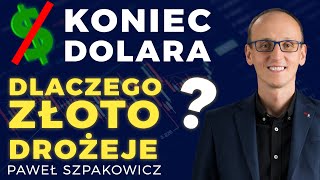 $

KONIEC DOLARA

DLACZEGO ZŁOTO DROŻEJE ?

PAWEŁ SZPAKOWICZ